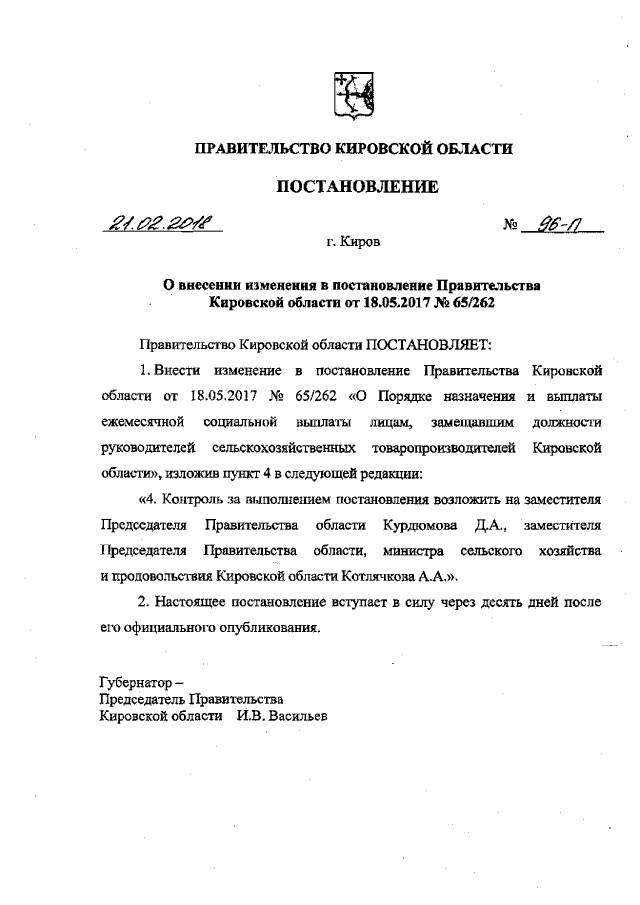 ПРАВИТЕЛЬСТВО КИРОВСКОЙ ОБЛАСТИ

ПОСТАНОВЛЕНИЕ

21.02.2018 № 96-П

г. Киров

О внесении изменения в постановление Правительства Кировской области от 18.05.2017 № 65/262

Правительство Кировской области ПОСТАНОВЛЯЕТ:

1. Внести изменение в постановление Правительства Кировской области от 18.05.2017 № 65/262 «О Порядке назначения и выплаты ежемесячной социальной выплаты лицам, замещавшим должности руководителей сельскохозяйственных товаропроизводителей Кировской области», изложив пункт 4 в следующей редакции:

«4. Контроль за выполнением постановления возложить на заместителя Председателя Правительства области Курдюмова Д.А., заместителя Председателя Правительства области, министра сельского хозяйства и продовольствия Кировской области Котлячкова А.А.».

2. Настоящее постановление вступает в силу через десять дней после его официального опубликования.

Губернатор –
Председатель Правительства
Кировской области И.В. Васильев